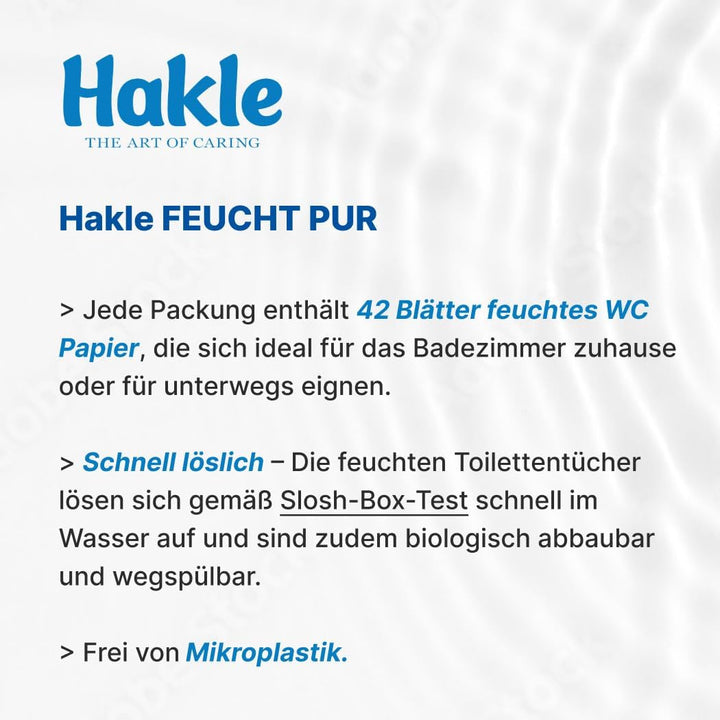 Hakle
THE ART OF CARING

Hakle FEUCHT PUR

> Jede Packung enthält 42 Blätter feuchtes WC Papier, die sich ideal für das Badezimmer zuhause oder für unterwegs eignen.

> Schnell löslich – Die feuchten Toilettentücher lösen sich gemäß Slosh-Box-Test schnell im Wasser auf und sind zudem biologisch abbaubar und wegspülbar.

> Frei von Mikroplastik.